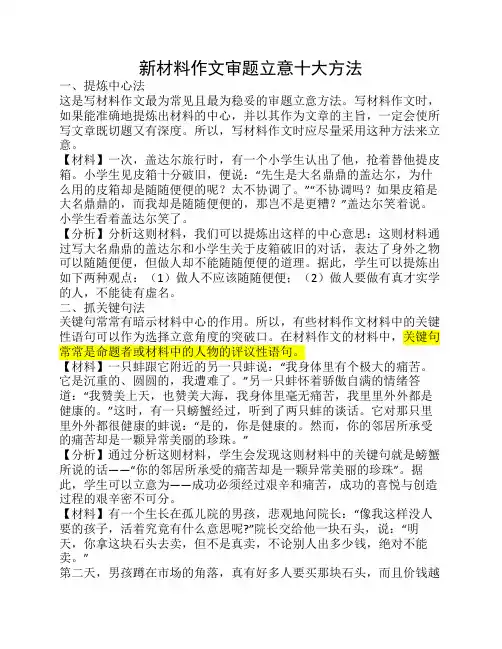 新材料作文审题立意十大方法

一、提炼中心法

这是写材料作文最为常见且最为稳妥的审题立意方法。写材料作文时，如果能准确地提炼出材料的中心，并以其作为文章的主旨，一定会使所写文章既切题又有深度。所以，写材料作文时应尽量采用这种方法来立意。

【材料】一次，盖达尔旅行时，有一个小学生认出了他，抢着替他提皮箱。小学生见皮箱十分破旧，便说："先生是大名鼎鼎的盖达尔，为什么用的皮箱却是随随便便的呢？太不协调了。""不协调吗？如果皮箱是大名鼎鼎的，而我却是随随便便的，那岂不是更糟？"盖达尔笑着说。小学生看着盖达尔笑了。

【分析】分析这则材料，我们可以提炼出这样的中心意思：这则材料通过写大名鼎鼎的盖达尔和小学生关于皮箱破旧的对话，表达了身外之物可以随随便便，但做人却不能随随便便的道理。据此，学生可以提炼出如下两种观点：（1）做人不应该随随便便；（2）做人要做有真才实学的人，不能徒有虚名。

二、抓关键句法

关键句常常有暗示材料中心的作用。所以，有些材料作文材料中的关键性语句可以作为选择立意角度的突破口。在材料作文的材料中，关键句常常是命题者或材料中的人物的评议性语句。

【材料】一只蚌跟它附近的另一只蚌说："我身体里有个极大的痛苦。它是沉重的、圆圆的，我遭难了。"另一只蚌怀着骄傲自满的情绪答道："我赞美上天，也赞美大海，我身体里毫无痛苦，我里里外外都是健康的。"这时，有一只螃蟹经过，听到了两只蚌的谈话。它对那只里里外外都很健康的蚌说："是的，你是健康的。然而，你的邻居所承受的痛苦却是一颗异常美丽的珍珠。"

【分析】通过分析这则材料，学生会发现这则材料中的关键句就是螃蟹所说的话——"你的邻居所承受的痛苦却是一颗异常美丽的珍珠"。据此，学生可以立意为——成功必须经过艰辛和痛苦，成功的喜悦与创造过程的艰辛密不可分。

【材料】有一个生长在孤儿院的男孩，悲观地问院长："像我这样没人要的孩子，活着究竟有什么意思呢?"院长交给他一块石头，说："明天，你拿这块石头去卖，但不是真卖，不论别人出多少钱，绝对不能卖。"

第二天，男孩蹲在市场的角落，真有好多人要买那块石头，而且价钱越